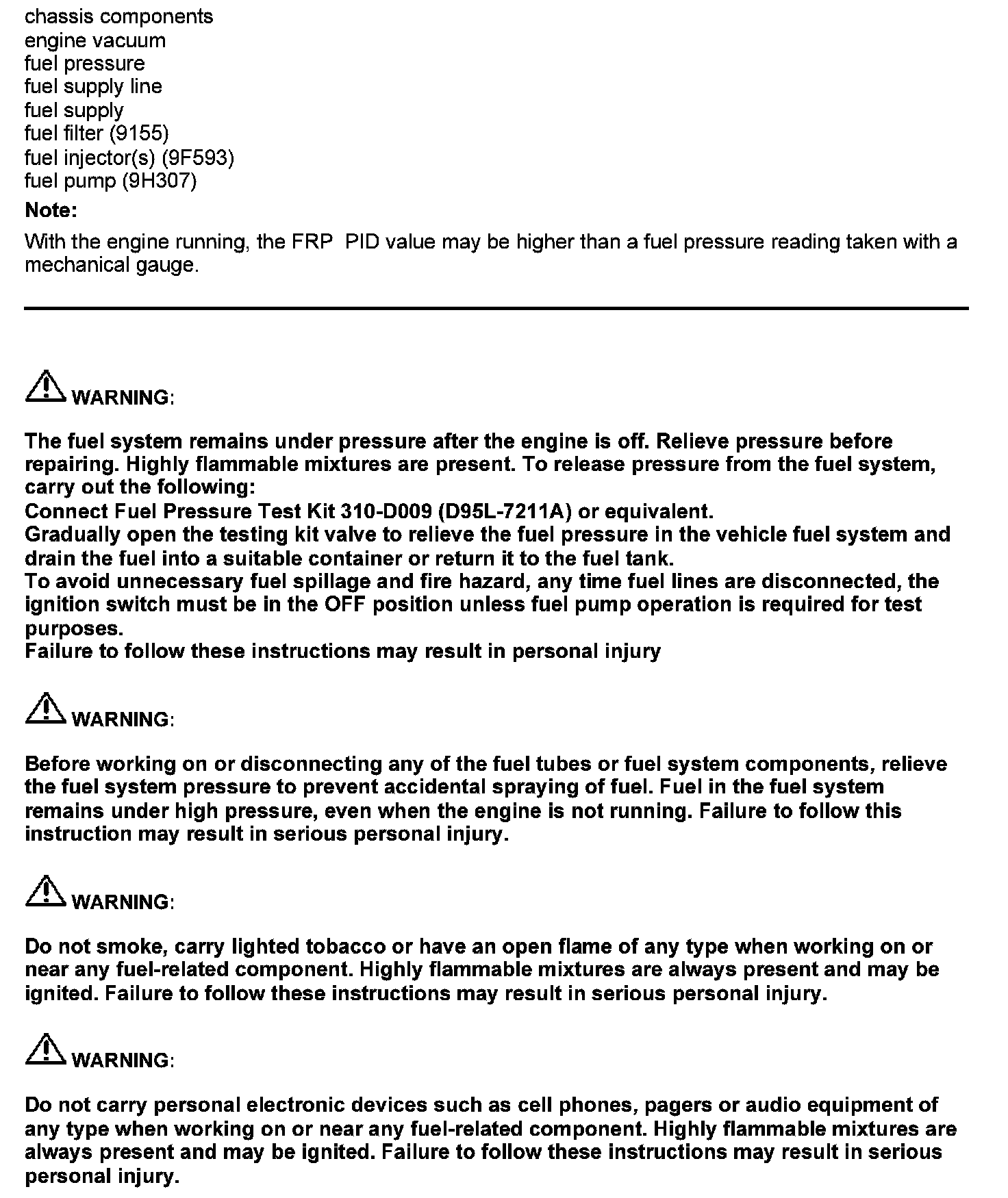 chassis components
engine vacuum
fuel pressure
fuel supply line
fuel supply
fuel filter (9155)
fuel injector(s) (9F593)
fuel pump (9H307)

Note:

With the engine running, the FRP PID value may be higher than a fuel pressure reading taken with a mechanical gauge.

WARNING:

The fuel system remains under pressure after the engine is off. Relieve pressure before repairing. Highly flammable mixtures are present. To release pressure from the fuel system, carry out the following:
Connect Fuel Pressure Test Kit 310-D009 (D95L-7211A) or equivalent.
Gradually open the testing kit valve to relieve the fuel pressure in the vehicle fuel system and drain the fuel into a suitable container or return it to the fuel tank.
To avoid unnecessary fuel spillage and fire hazard, any time fuel lines are disconnected, the ignition switch must be in the OFF position unless fuel pump operation is required for test purposes.
Failure to follow these instructions may result in personal injury

WARNING:

Before working on or disconnecting any of the fuel tubes or fuel system components, relieve the fuel system pressure to prevent accidental spraying of fuel. Fuel in the fuel system remains under high pressure, even when the engine is not running. Failure to follow this instruction may result in serious personal injury.

WARNING:

Do not smoke, carry lighted tobacco or have an open flame of any type when working on or near any fuel-related component. Highly flammable mixtures are always present and may be ignited. Failure to follow these instructions may result in serious personal injury.

WARNING:

Do not carry personal electronic devices such as cell phones, pagers or audio equipment of any type when working on or near any fuel-related component. Highly flammable mixtures are always present and may be ignited. Failure to follow these instructions may result in serious personal injury.